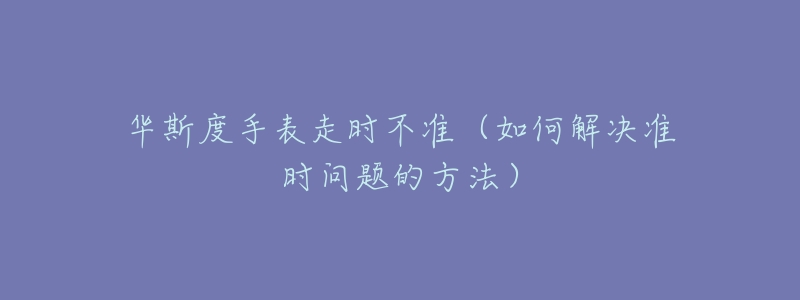 华斯度手表走时不准（如何解决准时问题的方法）